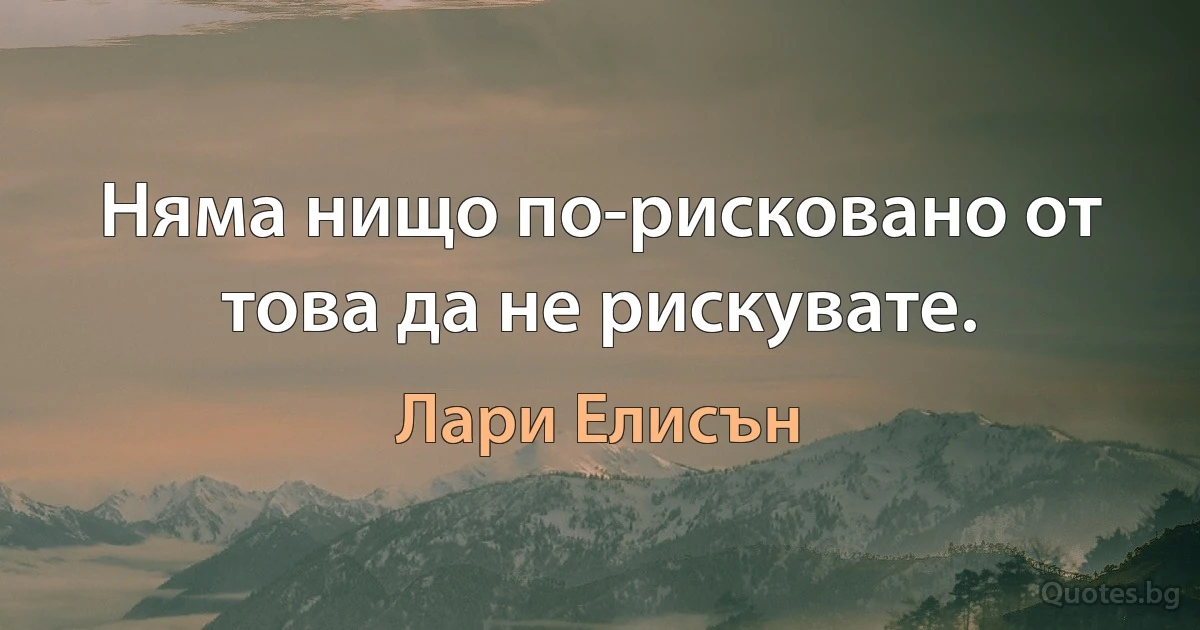 Няма нищо по-рисковано от това да не рискувате.

Лари Елисън

Quotes.bg